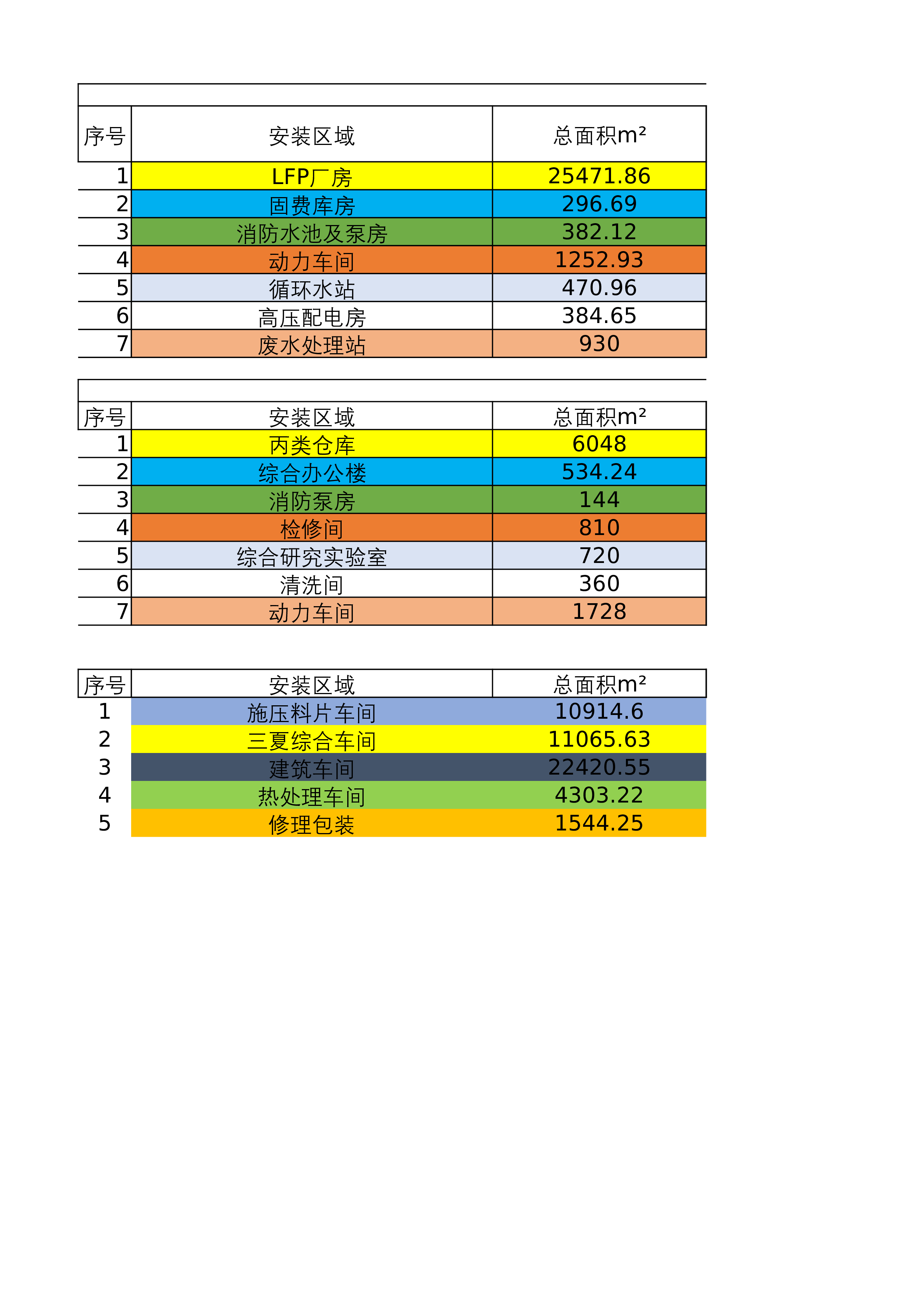 | 序号 | 安装区域 | 总面积m² |
|---|---|---|
| 1 | LFP厂房 | 25471.86 |
| 2 | 固费库房 | 296.69 |
| 3 | 消防水池及泵房 | 382.12 |
| 4 | 动力车间 | 1252.93 |
| 5 | 循环水站 | 470.96 |
| 6 | 高压配电房 | 384.65 |
| 7 | 废水处理站 | 930 |

| 序号 | 安装区域 | 总面积m² |
|---|---|---|
| 1 | 丙类仓库 | 6048 |
| 2 | 综合办公楼 | 534.24 |
| 3 | 消防泵房 | 144 |
| 4 | 检修间 | 810 |
| 5 | 综合研究实验室 | 720 |
| 6 | 清洗间 | 360 |
| 7 | 动力车间 | 1728 |

| 序号 | 安装区域 | 总面积m² |
|---|---|---|
| 1 | 施压料片车间 | 10914.6 |
| 2 | 三夏综合车间 | 11065.63 |
| 3 | 建筑车间 | 22420.55 |
| 4 | 热处理车间 | 4303.22 |
| 5 | 修理包装 | 1544.25 |